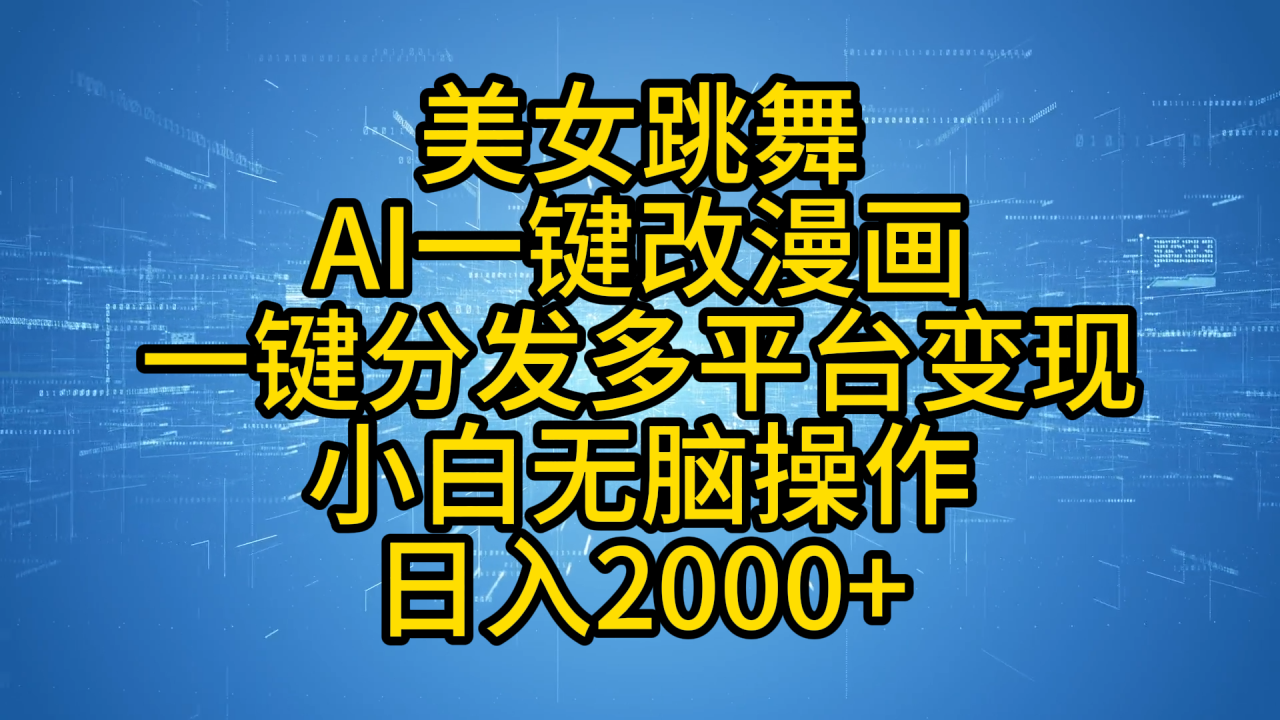 美女跳舞
AI一键改漫画
一键分发多平台变现
小白无脑操作
日入2000+